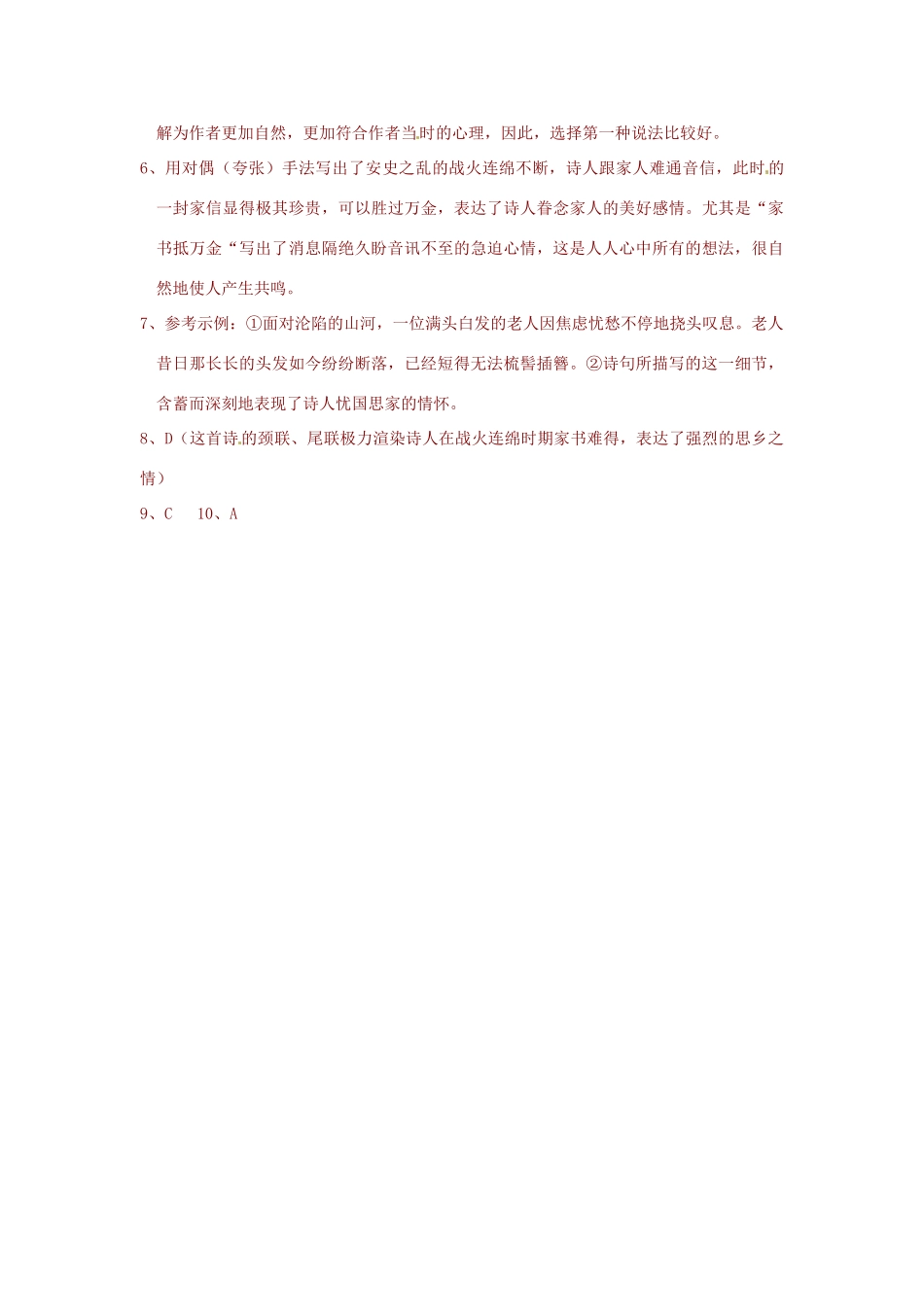 解为作者更加自然，更加符合作者当时的心理，因此，选择第一种说法比较好。

6、用对偶（夸张）手法写出了安史之乱的战火连绵不断，诗人跟家人难通音信，此时的一封家信显得极其珍贵，可以胜过万金，表达了诗人眷念家人的美好感情。尤其是“家书抵万金“写出了消息隔绝久盼音讯不至的急迫心情，这是人人心中所有的想法，很自然地使人产生共鸣。

7、参考示例：①面对沦陷的山河，一位满头白发的老人因焦虑忧愁不停地挠头叹息。老人昔日那长长的头发如今纷纷断落，已经短得无法梳髻插簪。②诗句所描写的这一细节，含蓄而深刻地表现了诗人忧国思家的情怀。

8、D（这首诗的颈联、尾联极力渲染诗人在战火连绵时期家书难得，表达了强烈的思乡之情）

9、C 10、A